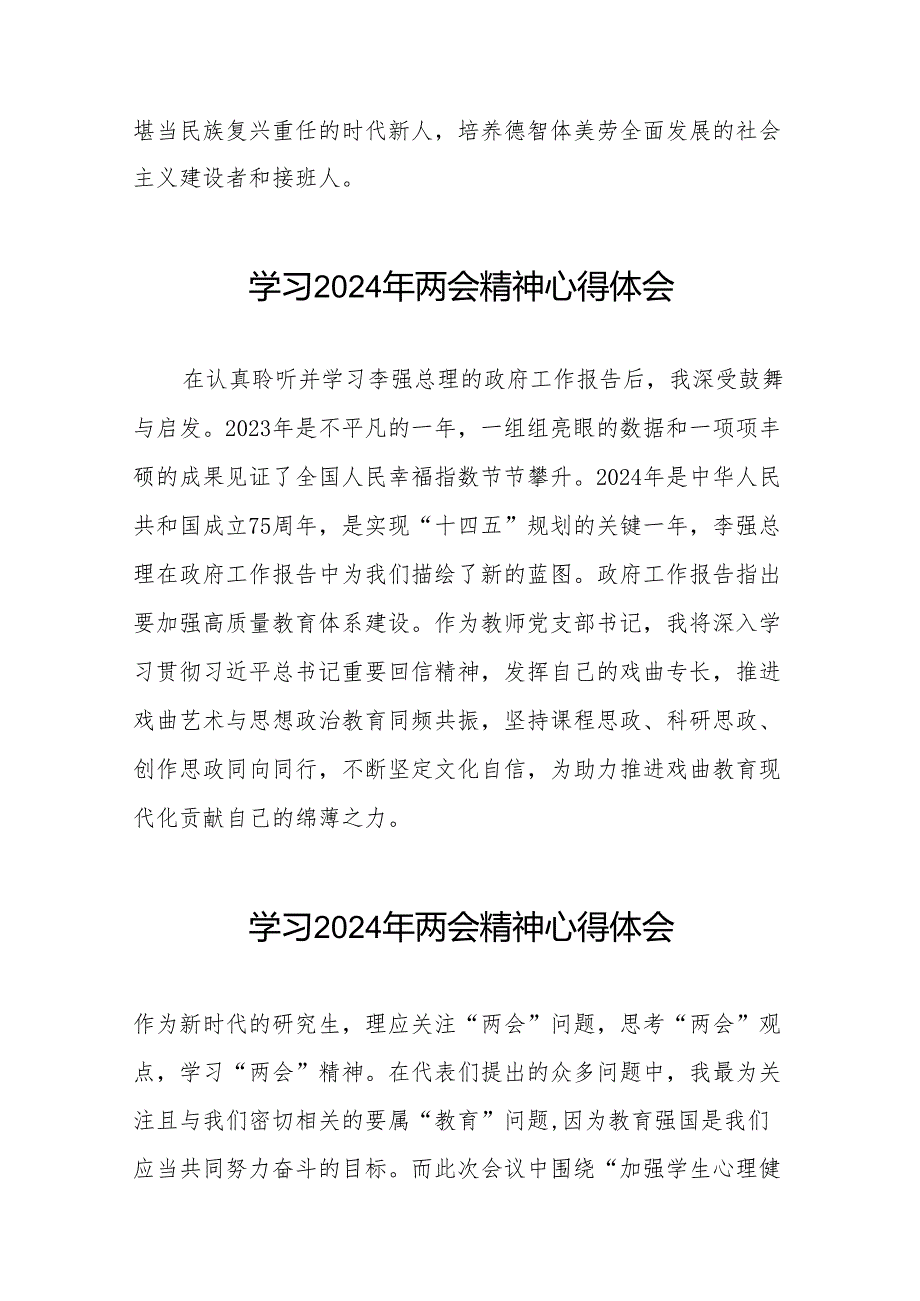 堪当民族复兴重任的时代新人，培养德智体美劳全面发展的社会主义建设者和接班人。

学习2024年两会精神心得体会

在认真聆听并学习李强总理的政府工作报告后，我深受鼓舞与启发。2023年是不平凡的一年，一组组亮眼的数据和一项项丰硕的成果见证了全国人民幸福指数节节攀升。2024年是中华人民共和国成立75周年，是实现“十四五”规划的关键一年，李强总理在政府工作报告中为我们描绘了新的蓝图。政府工作报告指出要加强高质量教育体系建设。作为教师党支部书记，我将深入学习贯彻习近平总书记重要回信精神，发挥自己的戏曲专长，推进戏曲艺术与思想政治教育同频共振，坚持课程思政、科研思政、创作思政同向同行，不断坚定文化自信，为助力推进戏曲教育现代化贡献自己的绵薄之力。

学习2024年两会精神心得体会

作为新时代的研究生，理应关注“两会”问题，思考“两会”观点，学习“两会”精神。在代表们提出的众多问题中，我最为关注且与我们密切相关的要属“教育”问题,因为教育强国是我们应当共同努力奋斗的目标。而此次会议中围绕“加强学生心理健